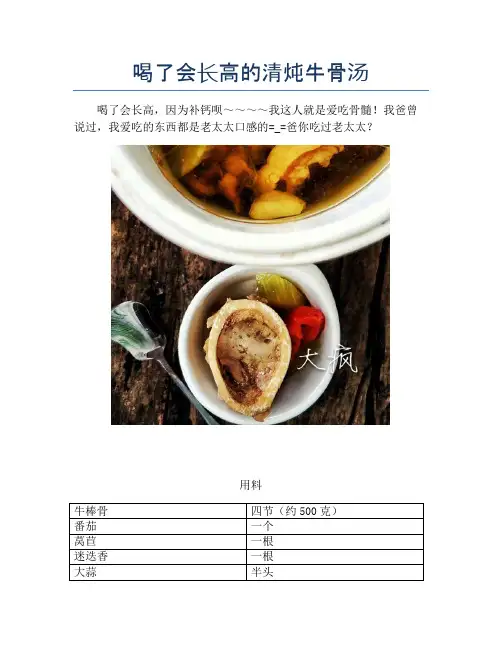 喝了会长高的清炖牛骨汤

喝了会长高，因为补钙呗～～～～我这人就是爱吃骨髓！我爸曾说过，我爱吃的东西都是老太太口感的=_=爸你吃过老太太？

大疯

用料

| 牛棒骨 | 四节（约500克） |
|---|---|
| 番茄 | 一个 |
| 莴苣 | 一根 |
| 迷迭香 | 一根 |
| 大蒜 | 半头 |